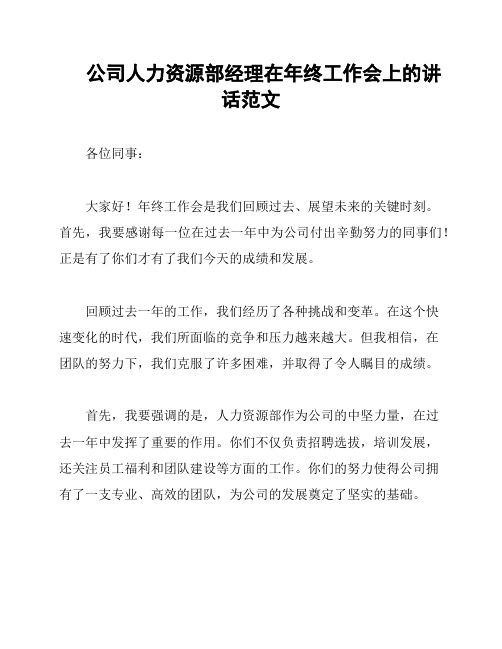 公司人力资源部经理在年终工作会上的讲话范文

各位同事：

大家好！年终工作会是我们回顾过去、展望未来的关键时刻。首先，我要感谢每一位在过去一年中为公司付出辛勤努力的同事们！正是有了你们才有了我们今天的成绩和发展。

回顾过去一年的工作，我们经历了各种挑战和变革。在这个快速变化的时代，我们所面临的竞争和压力越来越大。但我相信，在团队的努力下，我们克服了许多困难，并取得了令人瞩目的成绩。

首先，我要强调的是，人力资源部作为公司的中坚力量，在过去一年中发挥了重要的作用。你们不仅负责招聘选拔，培训发展，还关注员工福利和团队建设等方面的工作。你们的努力使得公司拥有了一支专业、高效的团队，为公司的发展奠定了坚实的基础。